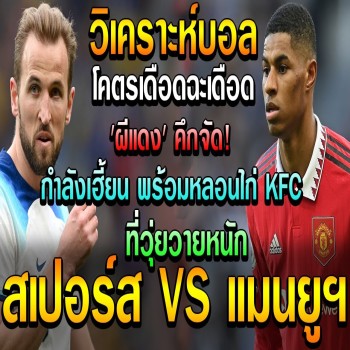 วิเคราะห์บอล
โคตรเดือดฉะเดือด
'ผีแดง' คึกจัด!
กำลังเฮี้ยน พร้อมหลอนไก่ KFC
ที่วุ่ยวายหนัก
สเปอร์ส VS แมนยูฯ